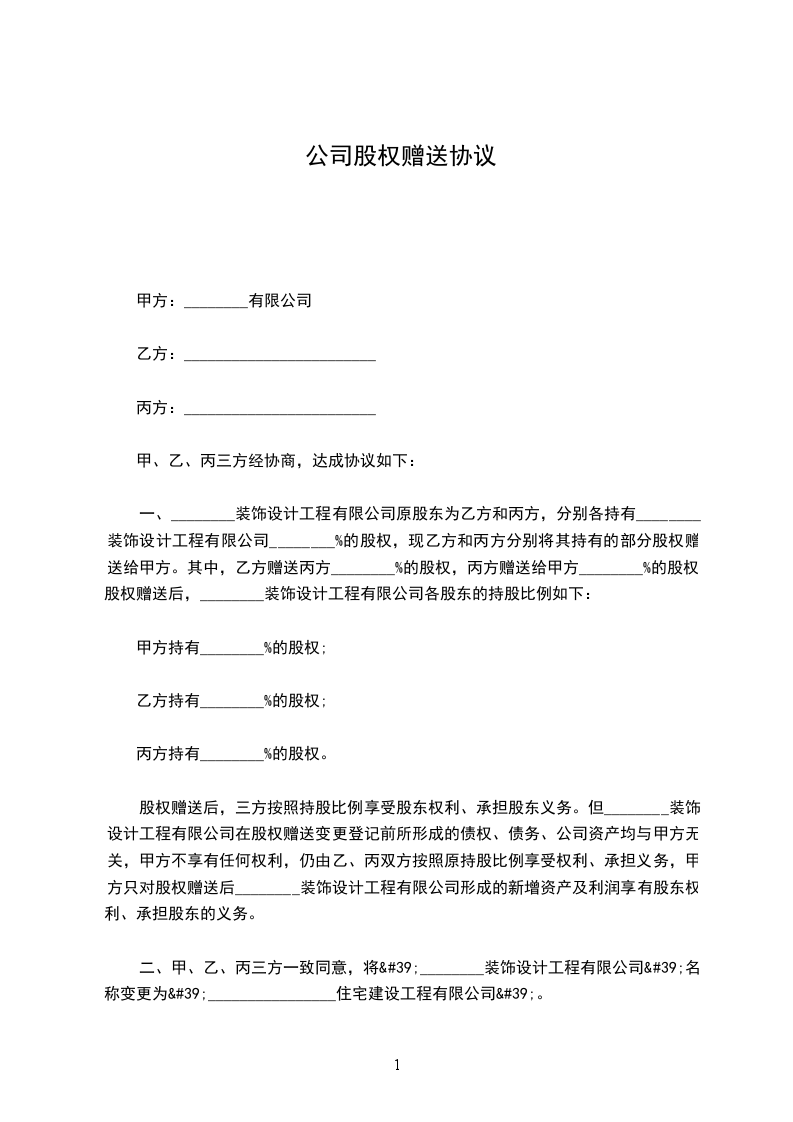 公司股权赠送协议

甲方：________有限公司

乙方：________________________

丙方：________________________

甲、乙、丙三方经协商，达成协议如下：

一、________装饰设计工程有限公司原股东为乙方和丙方，分别各持有________装饰设计工程有限公司________%的股权，现乙方和丙方分别将其持有的部分股权赠送给甲方。其中，乙方赠送丙方________%的股权，丙方赠送给甲方________%的股权股权赠送后，________装饰设计工程有限公司各股东的持股比例如下：

甲方持有________%的股权；

乙方持有________%的股权；

丙方持有________%的股权。

股权赠送后，三方按照持股比例享受股东权利、承担股东义务。但________装饰设计工程有限公司在股权赠送变更登记前所形成的债权、债务、公司资产均与甲方无关，甲方不享有任何权利，仍由乙、丙双方按照原持股比例享受权利、承担义务，甲方只对股权赠送后________装饰设计工程有限公司形成的新增资产及利润享有股东权利、承担股东的义务。

二、甲、乙、丙三方一致同意，将&#39;________装饰设计工程有限公司&#39;名称变更为&#39;________________住宅建设工程有限公司&#39;。

1